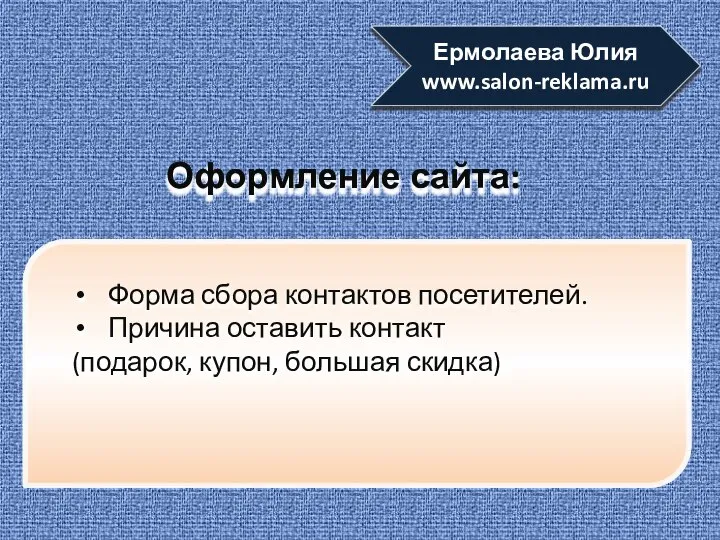 Ермолаева Юлия
www.salon-reklama.ru

Оформление сайта:

• Форма сбора контактов посетителей.
• Причина оставить контакт
(подарок, купон, большая скидка)